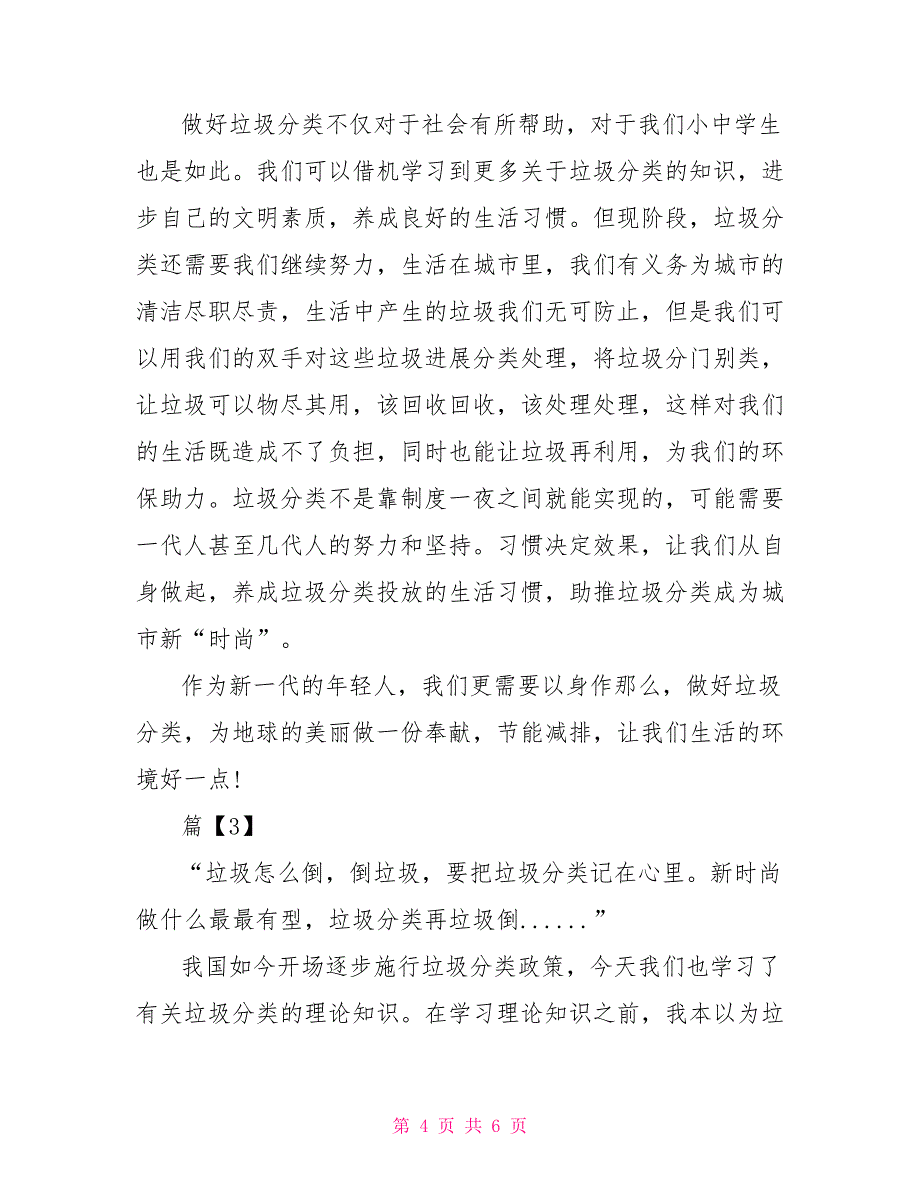 做好垃圾分类不仅对于社会有所帮助，对于我们小中学生也是如此。我们可以借机学习到更多关于垃圾分类的知识，进步自己的文明素质，养成良好的生活习惯。但现阶段，垃圾分类还需要我们继续努力，生活在城市里，我们有义务为城市的清洁尽职尽责，生活中产生的垃圾我们无可防止，但是我们可以用我们的双手对这些垃圾进展分类处理，将垃圾分门别类，让垃圾可以物尽其用，该回收回收，该处理处理，这样对我们的生活既造成不了负担，同时也能让垃圾再利用，为我们的环保助力。垃圾分类不是靠制度一夜之间就能实现的，可能需要一代人甚至几代人的努力和坚持。习惯决定效果，让我们从自身做起，养成垃圾分类投放的生活习惯，助推垃圾分类成为城市新“时尚”。

作为新一代的年轻人，我们更需要以身作那么，做好垃圾分类，为地球的美丽做一份奉献，节能减排，让我们生活的环境好一点!

篇【3】

“垃圾怎么倒，倒垃圾，要把垃圾分类记在心里。新时尚做什么最最有型，垃圾分类再垃圾倒......”

我国如今开场逐步施行垃圾分类政策，今天我们也学习了有关垃圾分类的理论知识。在学习理论知识之前，我本以为垃

第 4 页 共 6 页